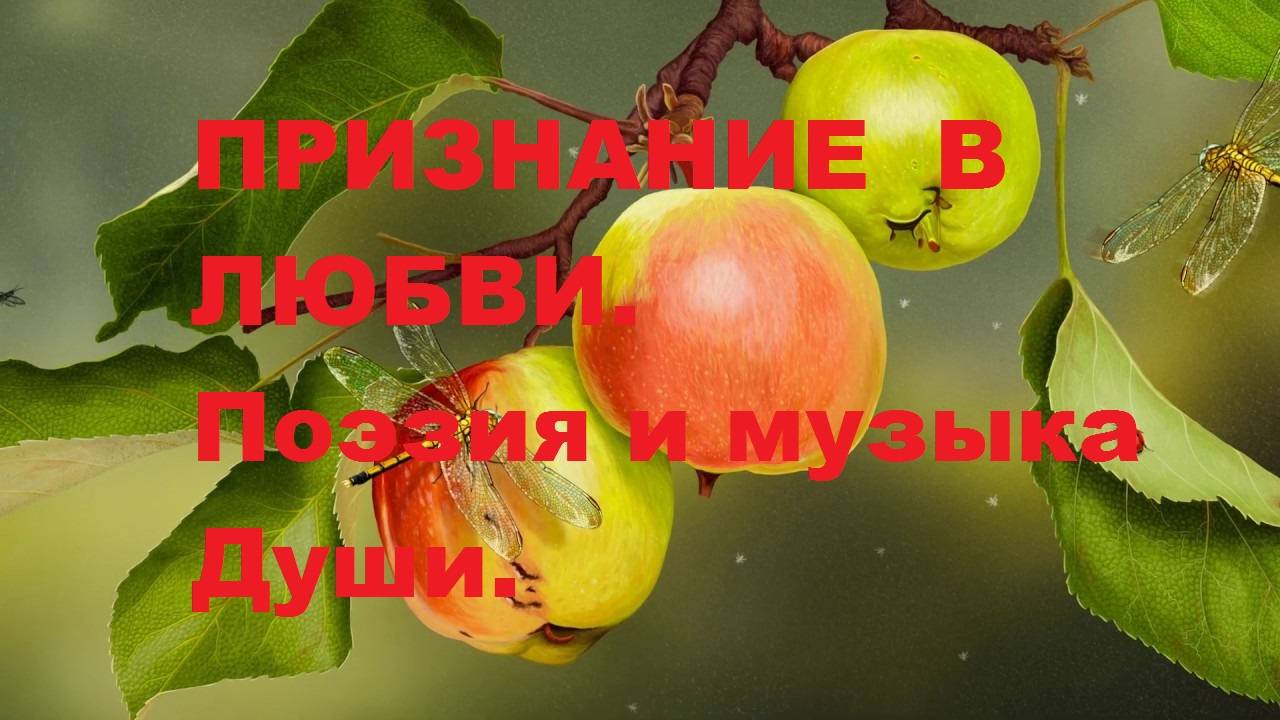 ПРИЗНАНИЕ В ЛЮБВИ.
Поэзия и музыка Души.